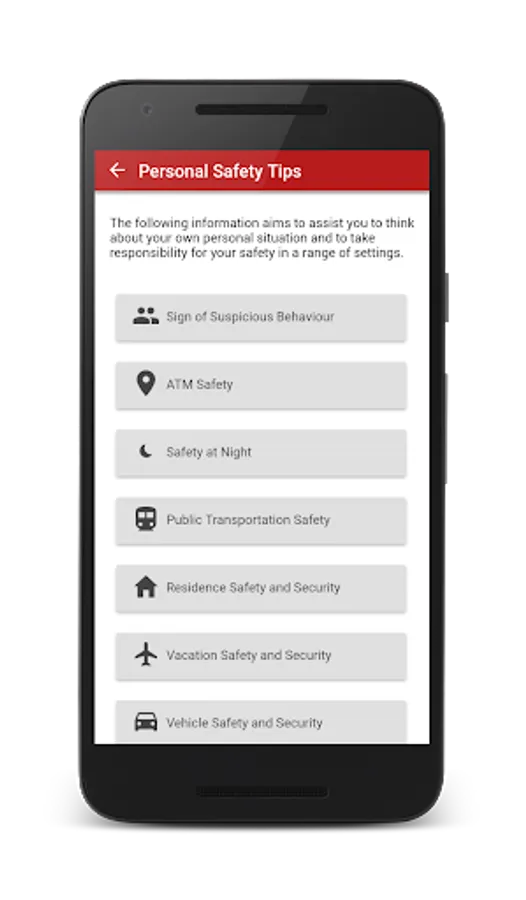 Personal Safety Tips

The following information aims to assist you to think about your own personal situation and to take responsibility for your safety in a range of settings.

Sign of Suspicious Behaviour

ATM Safety

Safety at Night

Public Transportation Safety

Residence Safety and Security

Vacation Safety and Security

Vehicle Safety and Security